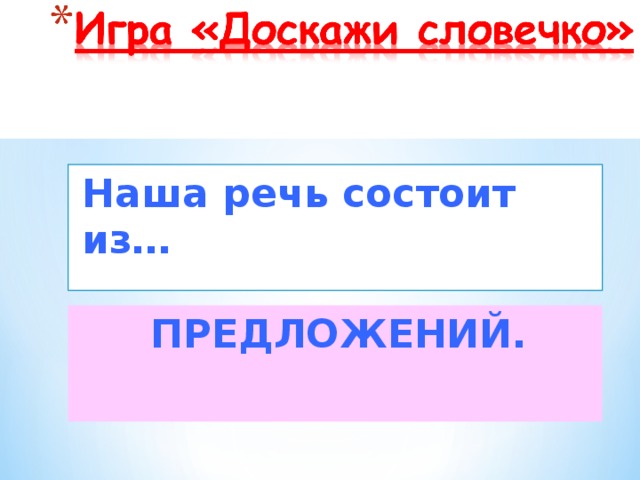 *Игра «Доскажи словечко»

Наша речь состоит из…

ПРЕДЛОЖЕНИЙ.